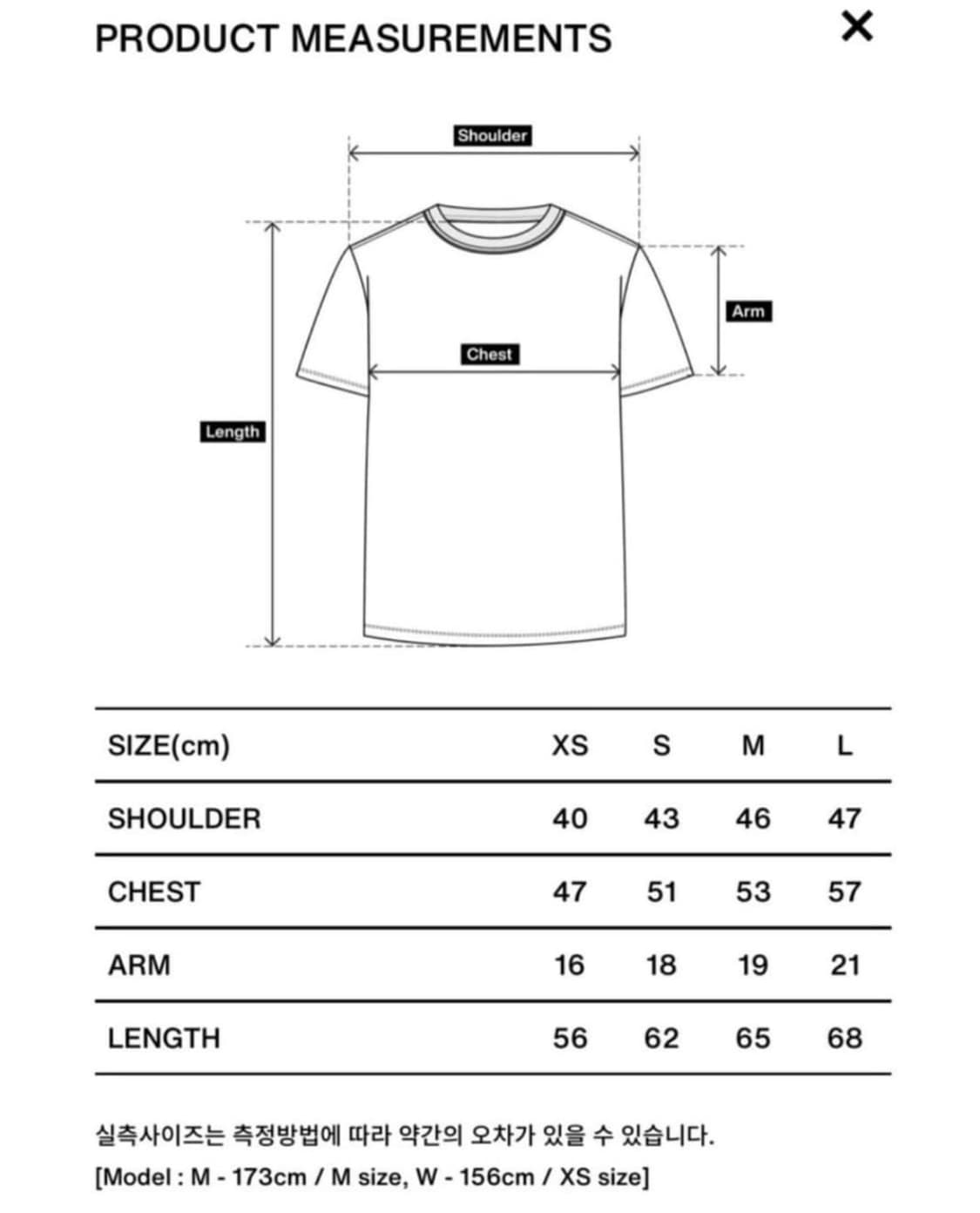 PRODUCT MEASUREMENTS

✕

Shoulder

Arm

Chest

Length

| SIZE(cm) | XS | S | M | L |
|---|---|---|---|---|
| SHOULDER | 40 | 43 | 46 | 47 |
| CHEST | 47 | 51 | 53 | 57 |
| ARM | 16 | 18 | 19 | 21 |
| LENGTH | 56 | 62 | 65 | 68 |

실측사이즈는 측정방법에 따라 약간의 오차가 있을 수 있습니다.

[Model : M - 173cm / M size, W - 156cm / XS size]